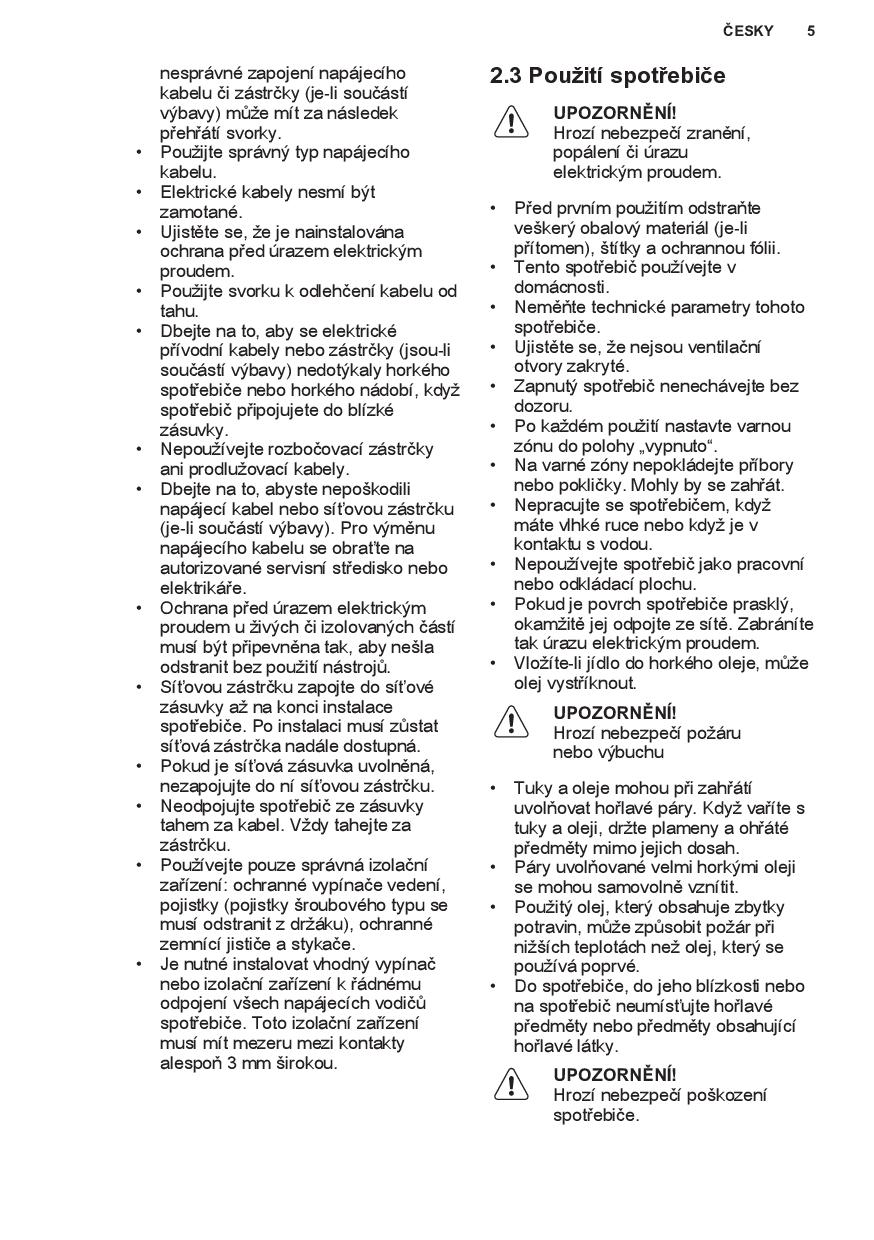 ČESKY 5

nesprávné zapojení napájecího kabelu či zástrčky (je-li součástí výbavy) může mít za následek přehřátí svorky.
• Použijte správný typ napájecího kabelu.
• Elektrické kabely nesmí být zamotané.
• Ujistěte se, že je nainstalována ochrana před úrazem elektrickým proudem.
• Použijte svorku k odlehčení kabelu od tahu.
• Dbejte na to, aby se elektrické přívodní kabely nebo zástrčky (jsou-li součástí výbavy) nedotýkaly horkého spotřebiče nebo horkého nádobí, když spotřebič připojujete do blízké zásuvky.
• Nepoužívejte rozbočovací zástrčky ani prodlužovací kabely.
• Dbejte na to, abyste nepoškodili napájecí kabel nebo síťovou zástrčku (je-li součástí výbavy). Pro výměnu napájecího kabelu se obraťte na autorizované servisní středisko nebo elektrikáře.
• Ochrana před úrazem elektrickým proudem u živých či izolovaných částí musí být připevněna tak, aby nešla odstranit bez použití nástrojů.
• Síťovou zástrčku zapojte do síťové zásuvky až na konci instalace spotřebiče. Po instalaci musí zůstat síťová zástrčka nadále dostupná.
• Pokud je síťová zásuvka uvolněná, nezapojujte do ní síťovou zástrčku.
• Neodpojujte spotřebič ze zásuvky tahem za kabel. Vždy tahejte za zástrčku.
• Používejte pouze správná izolační zařízení: ochranné vypínače vedení, pojistky (pojistky šroubového typu se musí odstranit z držáku), ochranné zemnící jističe a stykače.
• Je nutné instalovat vhodný vypínač nebo izolační zařízení k řádnému odpojení všech napájecích vodičů spotřebiče. Toto izolační zařízení musí mít mezeru mezi kontakty alespoň 3 mm širokou.

2.3 Použití spotřebiče

UPOZORNĚNÍ!
Hrozí nebezpečí zranění, popálení či úrazu elektrickým proudem.

• Před prvním použitím odstraňte veškerý obalový materiál (je-li přítomen), štítky a ochrannou fólii.
• Tento spotřebič používejte v domácnosti.
• Neměňte technické parametry tohoto spotřebiče.
• Ujistěte se, že nejsou ventilační otvory zakryté.
• Zapnutý spotřebič nenechávejte bez dozoru.
• Po každém použití nastavte varnou zónu do polohy „vypnuto“.
• Na varné zóny nepokládejte příbory nebo pokličky. Mohly by se zahřát.
• Nepracujte se spotřebičem, když máte vlhké ruce nebo když je v kontaktu s vodou.
• Nepoužívejte spotřebič jako pracovní nebo odkládací plochu.
• Pokud je povrch spotřebiče prasklý, okamžitě jej odpojte ze sítě. Zabráníte tak úrazu elektrickým proudem.
• Vložíte-li jídlo do horkého oleje, může olej vystříknout.

UPOZORNĚNÍ!
Hrozí nebezpečí požáru nebo výbuchu

• Tuky a oleje mohou při zahřátí uvolňovat hořlavé páry. Když vaříte s tuky a oleji, držte plameny a ohřáté předměty mimo jejich dosah.
• Páry uvolňované velmi horkými oleji se mohou samovolně vznítit.
• Použitý olej, který obsahuje zbytky potravin, může způsobit požár při nižších teplotách než olej, který se používá poprvé.
• Do spotřebiče, do jeho blízkosti nebo na spotřebič neumísťujte hořlavé předměty nebo předměty obsahující hořlavé látky.

UPOZORNĚNÍ!
Hrozí nebezpečí poškození spotřebiče.